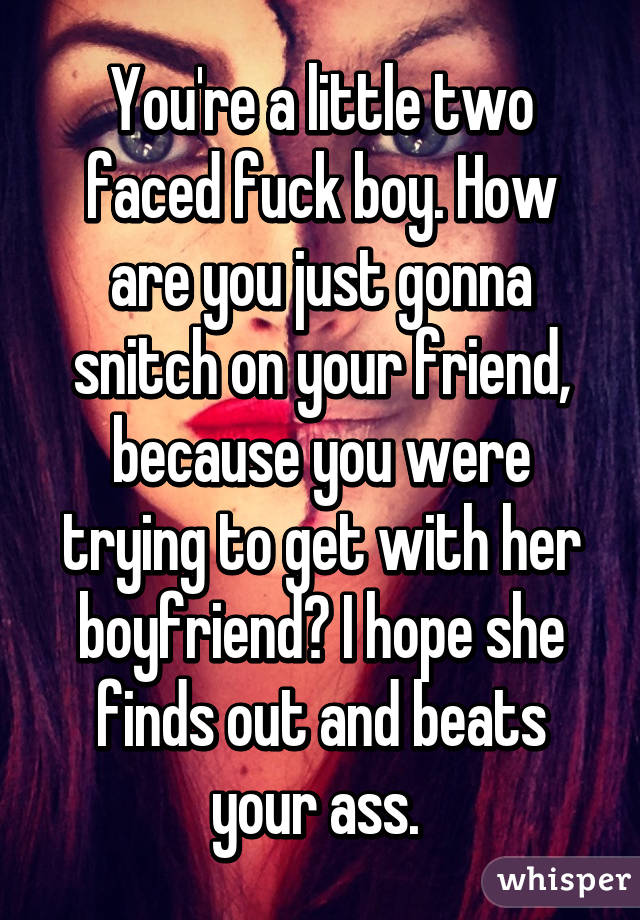 You're a little two faced fuck boy. How are you just gonna snitch on your friend, because you were trying to get with her boyfriend? I hope she finds out and beats your ass.

whisper